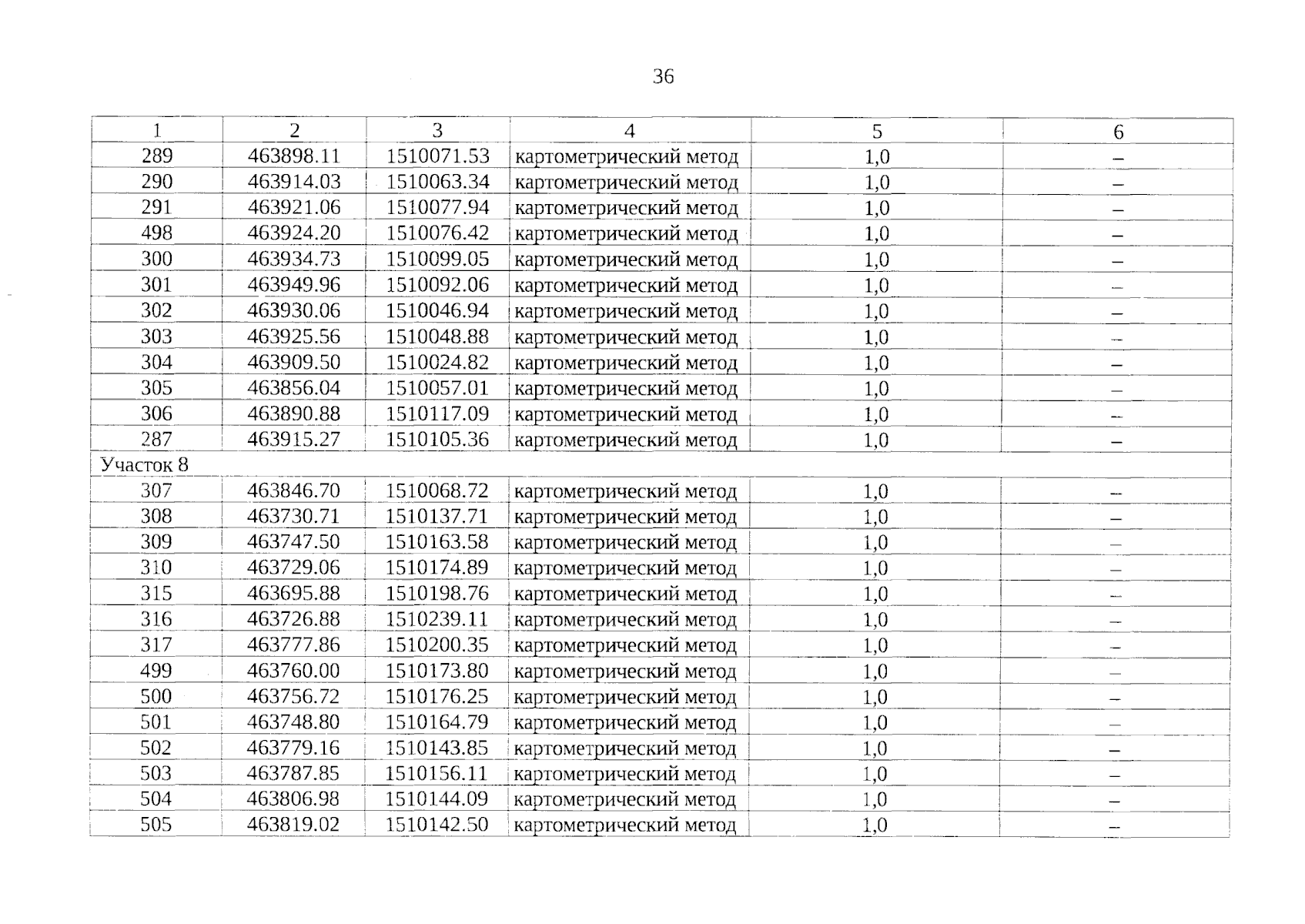 36

| 1 | 2 | 3 | 4 | 5 | 6 |
|---|---|---|---|---|---|
| 289 | 463898.11 | 1510071.53 | картометрический метод | 1,0 | – |
| 290 | 463914.03 | 1510063.34 | картометрический метод | 1,0 | – |
| 291 | 463921.06 | 1510077.94 | картометрический метод | 1,0 | – |
| 498 | 463924.20 | 1510076.42 | картометрический метод | 1,0 | – |
| 300 | 463934.73 | 1510099.05 | картометрический метод | 1,0 | – |
| 301 | 463949.96 | 1510092.06 | картометрический метод | 1,0 | – |
| 302 | 463930.06 | 1510046.94 | картометрический метод | 1,0 | – |
| 303 | 463925.56 | 1510048.88 | картометрический метод | 1,0 | – |
| 304 | 463909.50 | 1510024.82 | картометрический метод | 1,0 | – |
| 305 | 463856.04 | 1510057.01 | картометрический метод | 1,0 | – |
| 306 | 463890.88 | 1510117.09 | картометрический метод | 1,0 | – |
| 287 | 463915.27 | 1510105.36 | картометрический метод | 1,0 | – |
| Участок 8 | | | | | |
| 307 | 463846.70 | 1510068.72 | картометрический метод | 1,0 | – |
| 308 | 463730.71 | 1510137.71 | картометрический метод | 1,0 | – |
| 309 | 463747.50 | 1510163.58 | картометрический метод | 1,0 | – |
| 310 | 463729.06 | 1510174.89 | картометрический метод | 1,0 | – |
| 315 | 463695.88 | 1510198.76 | картометрический метод | 1,0 | – |
| 316 | 463726.88 | 1510239.11 | картометрический метод | 1,0 | – |
| 317 | 463777.86 | 1510200.35 | картометрический метод | 1,0 | – |
| 499 | 463760.00 | 1510173.80 | картометрический метод | 1,0 | – |
| 500 | 463756.72 | 1510176.25 | картометрический метод | 1,0 | – |
| 501 | 463748.80 | 1510164.79 | картометрический метод | 1,0 | – |
| 502 | 463779.16 | 1510143.85 | картометрический метод | 1,0 | – |
| 503 | 463787.85 | 1510156.11 | картометрический метод | 1,0 | – |
| 504 | 463806.98 | 1510144.09 | картометрический метод | 1,0 | – |
| 505 | 463819.02 | 1510142.50 | картометрический метод | 1,0 | – |